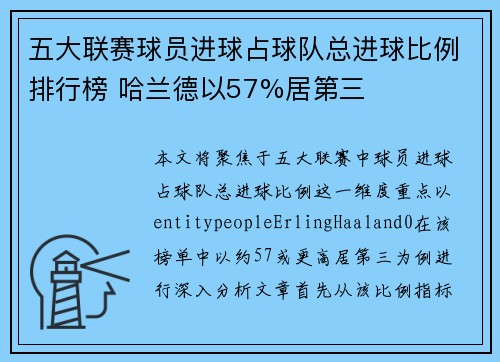 五大联赛球员进球占球队总进球比例排行榜 哈兰德以57%居第三

本文将聚焦于五大联赛中球员进球占球队总进球比例这一维度重点以entitypeopleErlingHaaland0在该榜单中以约57或更高居第三为例进行深入分析文章首先从该比例指标